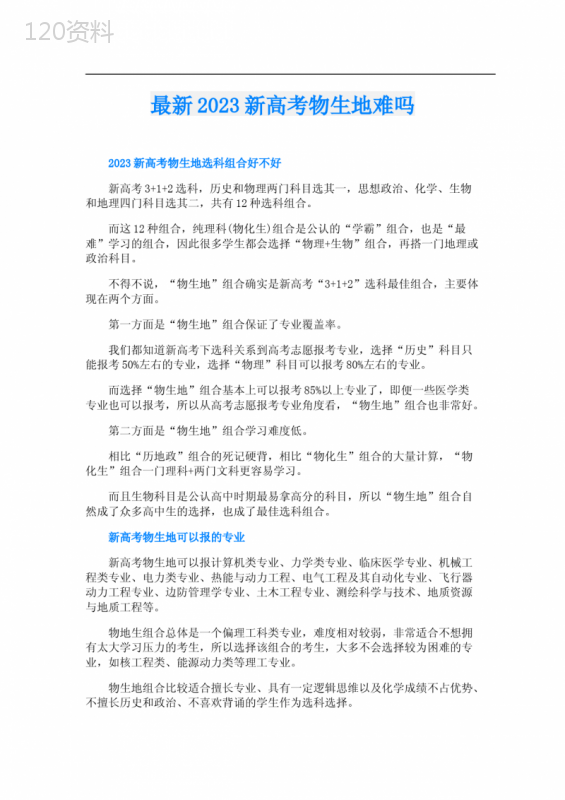 120资料

最新2023新高考物生地难吗

2023新高考物生地选科组合好不好

新高考3+1+2选科，历史和物理两门科目选其一，思想政治、化学、生物和地理四门科目选其二，共有12种选科组合。

而这12种组合，纯理科(物化生)组合是公认的“学霸”组合，也是“最难”学习的组合，因此很多学生都会选择“物理+生物”组合，再搭一门地理或政治科目。

不得不说，“物生地”组合确实是新高考“3+1+2”选科最佳组合，主要体现在两个方面。

第一方面是“物生地”组合保证了专业覆盖率。

我们都知道新高考下选科关系到高考志愿报考专业，选择“历史”科目只能报考50%左右的专业，选择“物理”科目可以报考80%左右的专业。

而选择“物生地”组合基本上可以报考85%以上专业了，即便一些医学类专业也可以报考，所以从高考志愿报考专业角度看，“物生地”组合也非常好。

第二方面是“物生地”组合学习难度低。

相比“历地政”组合的死记硬背，相比“物化生”组合的大量计算，“物化生”组合一门理科+两门文科更容易学习。

而且生物科目是公认高中时期最易拿高分的科目，所以“物生地”组合自然成了众多高中生的选择，也成了最佳选科组合。

新高考物生地可以报的专业

新高考物生地可以报计算机类专业、力学类专业、临床医学专业、机械工程类专业、电力类专业、热能与动力工程、电气工程及其自动化专业、飞行器动力工程专业、边防管理学专业、土木工程专业、测绘科学与技术、地质资源与地质工程等。

物地生组合总体是一个偏理工科类专业，难度相对较弱，非常适合不想拥有太大学习压力的考生，所以选择该组合的考生，大多不会选择较为困难的专业，如核工程类、能源动力类等理工专业。

物生地组合比较适合擅长专业、具有一定逻辑思维以及化学成绩不占优势、不擅长历史和政治、不喜欢背诵的学生作为选科选择。